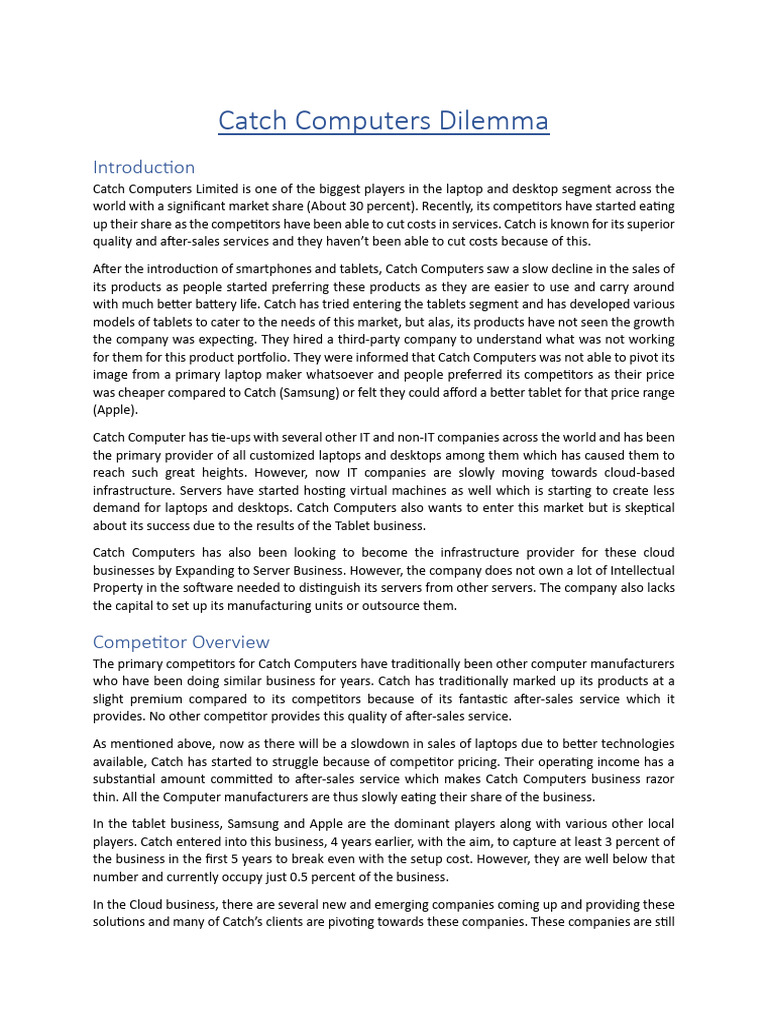 Catch Computers Dilemma

Introduction

Catch Computers Limited is one of the biggest players in the laptop and desktop segment across the world with a significant market share (About 30 percent). Recently, its competitors have started eating up their share as the competitors have been able to cut costs in services. Catch is known for its superior quality and after-sales services and they haven't been able to cut costs because of this.

After the introduction of smartphones and tablets, Catch Computers saw a slow decline in the sales of its products as people started preferring these products as they are easier to use and carry around with much better battery life. Catch has tried entering the tablets segment and has developed various models of tablets to cater to the needs of this market, but alas, its products have not seen the growth the company was expecting. They hired a third-party company to understand what was not working for them for this product portfolio. They were informed that Catch Computers was not able to pivot its image from a primary laptop maker whatsoever and people preferred its competitors as their price was cheaper compared to Catch (Samsung) or felt they could afford a better tablet for that price range (Apple).

Catch Computer has tie-ups with several other IT and non-IT companies across the world and has been the primary provider of all customized laptops and desktops among them which has caused them to reach such great heights. However, now IT companies are slowly moving towards cloud-based infrastructure. Servers have started hosting virtual machines as well which is starting to create less demand for laptops and desktops. Catch Computers also wants to enter this market but is skeptical about its success due to the results of the Tablet business.

Catch Computers has also been looking to become the infrastructure provider for these cloud businesses by Expanding to Server Business. However, the company does not own a lot of Intellectual Property in the software needed to distinguish its servers from other servers. The company also lacks the capital to set up its manufacturing units or outsource them.

Competitor Overview

The primary competitors for Catch Computers have traditionally been other computer manufacturers who have been doing similar business for years. Catch has traditionally marked up its products at a slight premium compared to its competitors because of its fantastic after-sales service which it provides. No other competitor provides this quality of after-sales service.

As mentioned above, now as there will be a slowdown in sales of laptops due to better technologies available, Catch has started to struggle because of competitor pricing. Their operating income has a substantial amount committed to after-sales service which makes Catch Computers business razor thin. All the Computer manufacturers are thus slowly eating their share of the business.

In the tablet business, Samsung and Apple are the dominant players along with various other local players. Catch entered into this business, 4 years earlier, with the aim, to capture at least 3 percent of the business in the first 5 years to break even with the setup cost. However, they are well below that number and currently occupy just 0.5 percent of the business.

In the Cloud business, there are several new and emerging companies coming up and providing these solutions and many of Catch's clients are pivoting towards these companies. These companies are still